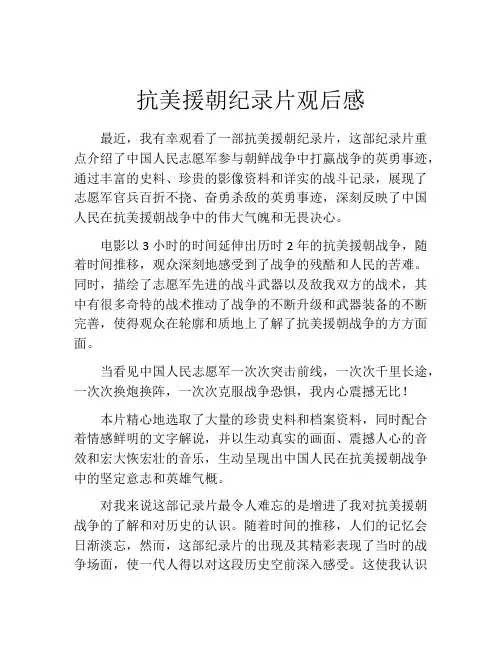 抗美援朝纪录片观后感

最近，我有幸观看了一部抗美援朝纪录片，这部纪录片重点介绍了中国人民志愿军参与朝鲜战争中打赢战争的英勇事迹，通过丰富的史料、珍贵的影像资料和详实的战斗记录，展现了志愿军官兵百折不挠、奋勇杀敌的英勇事迹，深刻反映了中国人民在抗美援朝战争中的伟大气魄和无畏决心。

电影以 3 小时的时间延伸出历时 2 年的抗美援朝战争，随着时间推移，观众深刻地感受到了战争的残酷和人民的苦难。同时，描绘了志愿军先进的战斗武器以及敌我双方的战术，其中有很多奇特的战术推动了战争的不断升级和武器装备的不断完善，使得观众在轮廓和质地上了解了抗美援朝战争的方方面面。

当看见中国人民志愿军一次次突击前线，一次次千里长途，一次次换炮换阵，一次次克服战争恐惧，我内心震撼无比！

本片精心地选取了大量的珍贵史料和档案资料，同时配合着情感鲜明的文字解说，并以生动真实的画面、震撼人心的音效和宏大恢宏壮的音乐，生动呈现出中国人民在抗美援朝战争中的坚定意志和英雄气概。

对我来说这部记录片最令人难忘的是增进了我对抗美援朝战争的了解和对历史的认识。随着时间的推移，人们的记忆会日渐淡忘，然而，这部纪录片的出现及其精彩表现了当时的战争场面，使一代人得以对这段历史空前深入感受。这使我认识